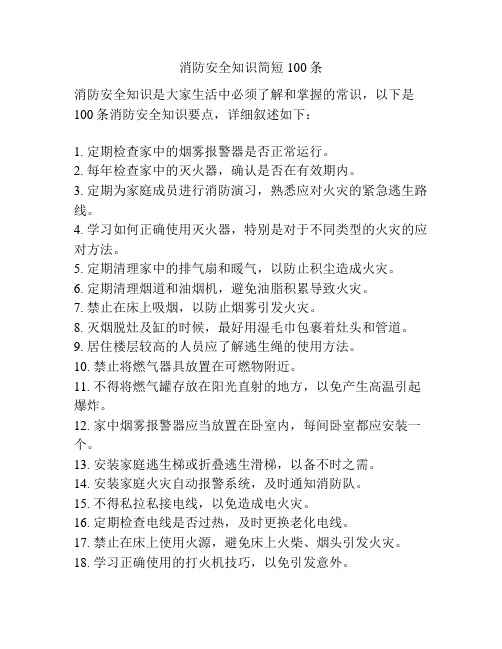 消防安全知识简短 100 条

消防安全知识是大家生活中必须了解和掌握的常识，以下是 100 条消防安全知识要点，详细叙述如下：

1. 定期检查家中的烟雾报警器是否正常运行。
2. 每年检查家中的灭火器，确认是否在有效期内。
3. 定期为家庭成员进行消防演习，熟悉应对火灾的紧急逃生路线。
4. 学习如何正确使用灭火器，特别是对于不同类型的火灾的应对方法。
5. 定期清理家中的排气扇和暖气，以防止积尘造成火灾。
6. 定期清理烟道和油烟机，避免油脂积累导致火灾。
7. 禁止在床上吸烟，以防止烟雾引发火灾。
8. 灭烟脱灶及缸的时候，最好用湿毛巾包裹着灶头和管道。
9. 居住楼层较高的人员应了解逃生绳的使用方法。
10. 禁止将燃气器具放置在可燃物附近。
11. 不得将燃气罐存放在阳光直射的地方，以免产生高温引起爆炸。
12. 家中烟雾报警器应当放置在卧室内，每间卧室都应安装一个。
13. 安装家庭逃生梯或折叠逃生滑梯，以备不时之需。
14. 安装家庭火灾自动报警系统，及时通知消防队。
15. 不得私拉私接电线，以免造成电火灾。
16. 定期检查电线是否过热，及时更换老化电线。
17. 禁止在床上使用火源，避免床上火柴、烟头引发火灾。
18. 学习正确使用的打火机技巧，以免引发意外。